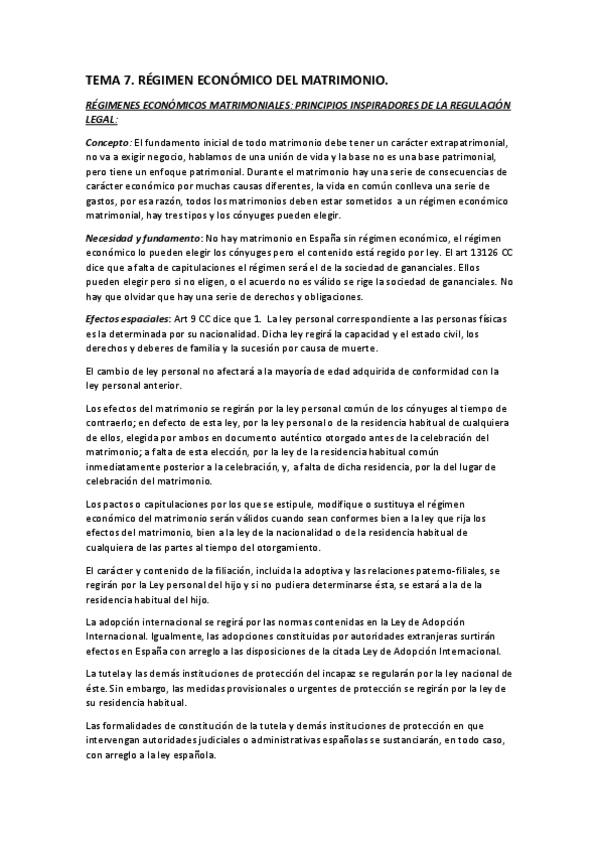 TEMA 7. RÉGIMEN ECONÓMICO DEL MATRIMONIO.

RÉGIMENES ECONÓMICOS MATRIMONIALES: PRINCIPIOS INSPIRADORES DE LA REGULACIÓN LEGAL:

Concepto: El fundamento inicial de todo matrimonio debe tener un carácter extrapatrimonial, no va a exigir negocio, hablamos de una unión de vida y la base no es una base patrimonial, pero tiene un enfoque patrimonial. Durante el matrimonio hay una serie de consecuencias de carácter económico por muchas causas diferentes, la vida en común conlleva una serie de gastos, por esa razón, todos los matrimonios deben estar sometidos a un régimen económico matrimonial, hay tres tipos y los cónyuges pueden elegir.

Necesidad y fundamento: No hay matrimonio en España sin régimen económico, el régimen económico lo pueden elegir los cónyuges pero el contenido está regido por ley. El art 13126 CC dice que a falta de capitulaciones el régimen será el de la sociedad de gananciales. Ellos pueden elegir pero si no eligen, o el acuerdo no es válido se rige la sociedad de gananciales. No hay que olvidar que hay una serie de derechos y obligaciones.

Efectos espaciales: Art 9 CC dice que 1. La ley personal correspondiente a las personas físicas es la determinada por su nacionalidad. Dicha ley regirá la capacidad y el estado civil, los derechos y deberes de familia y la sucesión por causa de muerte.

El cambio de ley personal no afectará a la mayoría de edad adquirida de conformidad con la ley personal anterior.

Los efectos del matrimonio se regirán por la ley personal común de los cónyuges al tiempo de contraerlo; en defecto de esta ley, por la ley personal o de la residencia habitual de cualquiera de ellos, elegida por ambos en documento auténtico otorgado antes de la celebración del matrimonio; a falta de esta elección, por la ley de la residencia habitual común inmediatamente posterior a la celebración, y, a falta de dicha residencia, por la del lugar de celebración del matrimonio.

Los pactos o capitulaciones por los que se estipule, modifique o sustituya el régimen económico del matrimonio serán válidos cuando sean conformes bien a la ley que rija los efectos del matrimonio, bien a la ley de la nacionalidad o de la residencia habitual de cualquiera de las partes al tiempo del otorgamiento.

El carácter y contenido de la filiación, incluida la adoptiva y las relaciones paterno-filiales, se regirán por la Ley personal del hijo y si no pudiera determinarse ésta, se estará a la de la residencia habitual del hijo.

La adopción internacional se regirá por las normas contenidas en la Ley de Adopción Internacional. Igualmente, las adopciones constituidas por autoridades extranjeras surtirán efectos en España con arreglo a las disposiciones de la citada Ley de Adopción Internacional.

La tutela y las demás instituciones de protección del incapaz se regularán por la ley nacional de éste. Sin embargo, las medidas provisionales o urgentes de protección se regirán por la ley de su residencia habitual.

Las formalidades de constitución de la tutela y demás instituciones de protección en que intervengan autoridades judiciales o administrativas españolas se sustanciarán, en todo caso, con arreglo a la ley española.